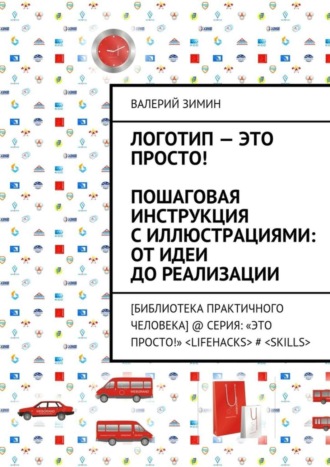 ВАЛЕРИЙ ЗИМИН

ЛОГОТИП — ЭТО ПРОСТО!

ПОШАГОВАЯ ИНСТРУКЦИЯ С ИЛЛЮСТРАЦИЯМИ: ОТ ИДЕИ ДО РЕАЛИЗАЦИИ

[БИБЛИОТЕКА ПРАКТИЧНОГО ЧЕЛОВЕКА] @ СЕРИЯ: «ЭТО ПРОСТО!» <LIFEHACKS> # <SKILLS>